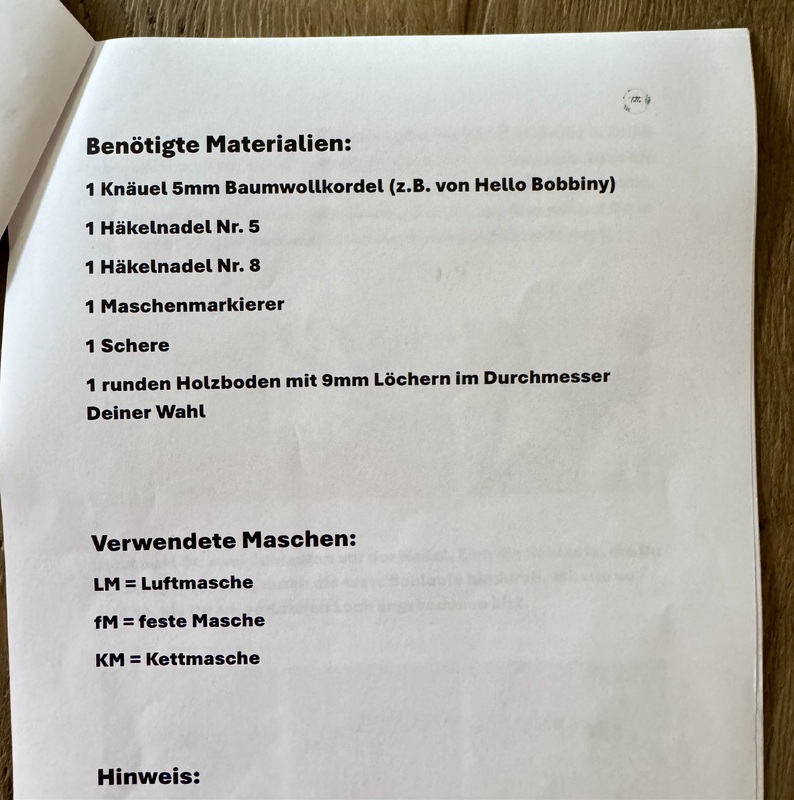 Benötigte Materialien:

1 Knäuel 5mm Baumwollkordel (z.B. von Hello Bobbiny)

1 Häkelnadel Nr. 5

1 Häkelnadel Nr. 8

1 Maschenmarkierer

1 Schere

1 runden Holzboden mit 9mm Löchern im Durchmesser Deiner Wahl

Verwendete Maschen:

LM = Luftmasche

fM = feste Masche

KM = Kettmasche

Hinweis: